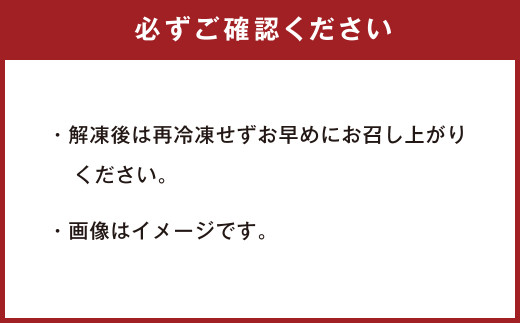 必ずご確認ください

・解凍後は再冷凍せずお早めにお召し上がりください。

・画像はイメージです。